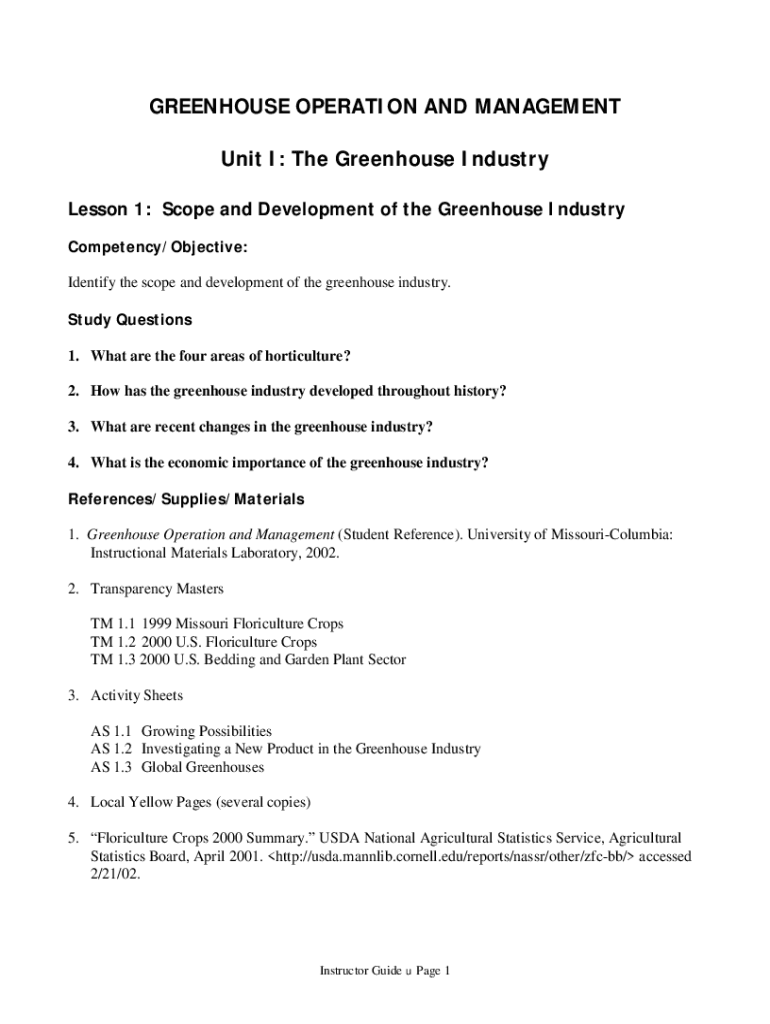 GREENHOUSE OPERATION AND MANAGEMENT

Unit I: The Greenhouse Industry

Lesson 1: Scope and Development of the Greenhouse Industry

Competency/Objective:

Identify the scope and development of the greenhouse industry.

Study Questions

1. What are the four areas of horticulture?

2. How has the greenhouse industry developed throughout history?

3. What are recent changes in the greenhouse industry?

4. What is the economic importance of the greenhouse industry?

References/Supplies/Materials

1. Greenhouse Operation and Management (Student Reference). University of Missouri-Columbia: Instructional Materials Laboratory, 2002.

2. Transparency Masters

TM 1.1 1999 Missouri Floriculture Crops
TM 1.2 2000 U.S. Floriculture Crops
TM 1.3 2000 U.S. Bedding and Garden Plant Sector

3. Activity Sheets

AS 1.1 Growing Possibilities
AS 1.2 Investigating a New Product in the Greenhouse Industry
AS 1.3 Global Greenhouses

4. Local Yellow Pages (several copies)

5. “Floriculture Crops 2000 Summary.” USDA National Agricultural Statistics Service, Agricultural Statistics Board, April 2001. <http://usda.mannlib.cornell.edu/reports/nassr/other/zfc-bb/> accessed 2/21/02.

Instructor Guide u Page 1